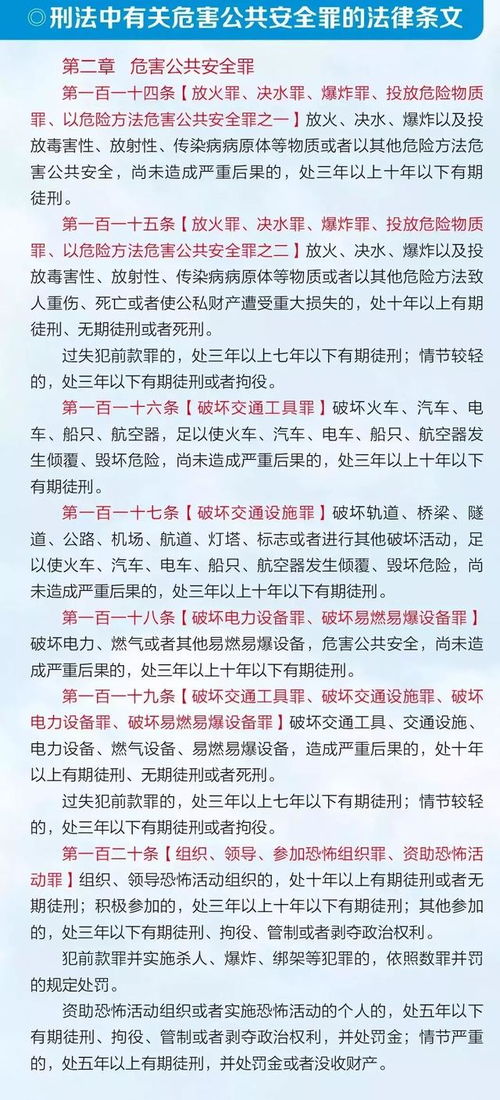 ◎刑法中有关危害公共安全罪的法律条文

第二章　危害公共安全罪

第一百一十四条【放火罪、决水罪、爆炸罪、投放危险物质罪、以危险方法危害公共安全罪之一】放火、决水、爆炸以及投放毒害性、放射性、传染病病原体等物质或者以其他危险方法危害公共安全，尚未造成严重后果的，处三年以上十年以下有期徒刑。

第一百一十五条【放火罪、决水罪、爆炸罪、投放危险物质罪、以危险方法危害公共安全罪之二】放火、决水、爆炸以及投放毒害性、放射性、传染病病原体等物质或者以其他危险方法致人重伤、死亡或者使公私财产遭受重大损失的，处十年以上有期徒刑、无期徒刑或者死刑。

过失犯前款罪的，处三年以上七年以下有期徒刑；情节较轻的，处三年以下有期徒刑或者拘役。

第一百一十六条【破坏交通工具罪】破坏火车、汽车、电车、船只、航空器，足以使火车、汽车、电车、船只、航空器发生倾覆、毁坏危险，尚未造成严重后果的，处三年以上十年以下有期徒刑。

第一百一十七条【破坏交通设施罪】破坏轨道、桥梁、隧道、公路、机场、航道、灯塔、标志或者进行其他破坏活动，足以使火车、汽车、电车、船只、航空器发生倾覆、毁坏危险，尚未造成严重后果的，处三年以上十年以下有期徒刑。

第一百一十八条【破坏电力设备罪、破坏易燃易爆设备罪】破坏电力、燃气或者其他易燃易爆设备，危害公共安全，尚未造成严重后果的，处三年以上十年以下有期徒刑。

第一百一十九条【破坏交通工具罪、破坏交通设施罪、破坏电力设备罪、破坏易燃易爆设备罪】破坏交通工具、交通设施、电力设备、燃气设备、易燃易爆设备，造成严重后果的，处十年以上有期徒刑、无期徒刑或者死刑。

过失犯前款罪的，处三年以上七年以下有期徒刑；情节较轻的，处三年以下有期徒刑或者拘役。

第一百二十条【组织、领导、参加恐怖组织罪、资助恐怖活动罪】组织、领导恐怖活动组织的，处十年以上有期徒刑或者无期徒刑；积极参加的，处三年以上十年以下有期徒刑；其他参加的，处三年以下有期徒刑、拘役、管制或者剥夺政治权利。

犯前款罪并实施杀人、爆炸、绑架等犯罪的，依照数罪并罚的规定处罚。

资助恐怖活动组织或者实施恐怖活动的个人的，处五年以下有期徒刑、拘役、管制或者剥夺政治权利，并处罚金；情节严重的，处五年以上有期徒刑，并处罚金或者没收财产。